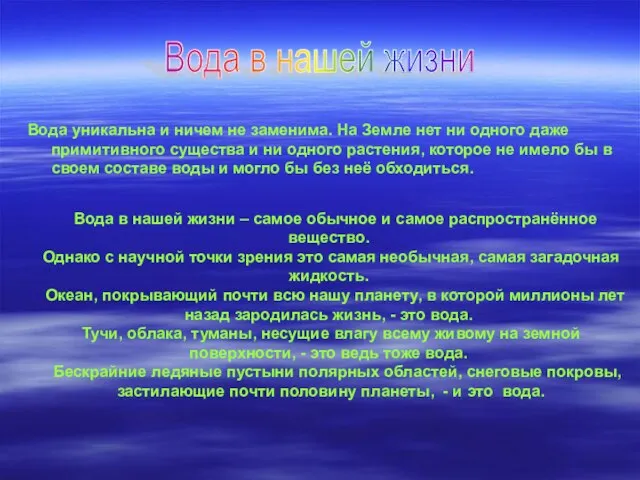 Вода в нашей жизни

Вода уникальна и ничем не заменима. На Земле нет ни одного даже примитивного существа и ни одного растения, которое не имело бы в своем составе воды и могло бы без неё обходиться.

Вода в нашей жизни – самое обычное и самое распространённое вещество.
Однако с научной точки зрения это самая необычная, самая загадочная жидкость.
Океан, покрывающий почти всю нашу планету, в которой миллионы лет назад зародилась жизнь, - это вода.
Тучи, облака, туманы, несущие влагу всему живому на земной поверхности, - это ведь тоже вода.
Бескрайние ледяные пустыни полярных областей, снеговые покровы, застилающие почти половину планеты, - и это вода.